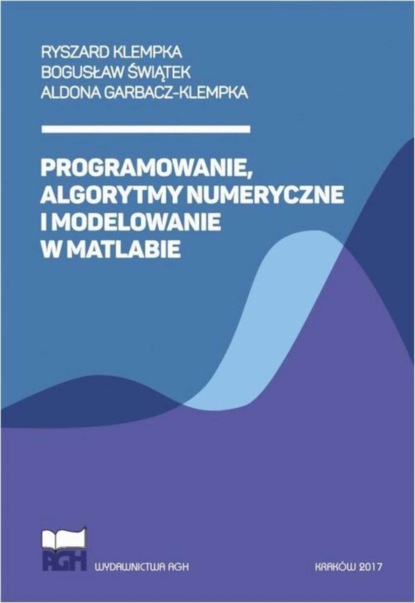 RYSZARD KLEMPKA
BOGUSŁAW ŚWIĄTEK
ALDONA GARBACZ-KLEMPKA

PROGRAMOWANIE, ALGORYTMY NUMERYCZNE I MODELOWANIE W MATLABIE

AGH

WYDAWNICTWA AGH

KRAKÓW 2017